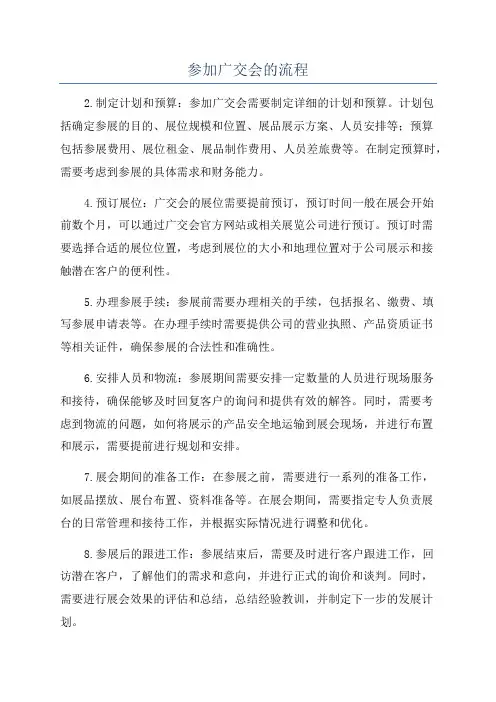 参加广交会的流程

2.制定计划和预算：参加广交会需要制定详细的计划和预算。计划包括确定参展的目的、展位规模和位置、展品展示方案、人员安排等；预算包括参展费用、展位租金、展品制作费用、人员差旅费等。在制定预算时，需要考虑到参展的具体需求和财务能力。

4.预订展位：广交会的展位需要提前预订，预订时间一般在展会开始前数个月，可以通过广交会官方网站或相关展览公司进行预订。预订时需要选择合适的展位位置，考虑到展位的大小和地理位置对于公司展示和接触潜在客户的便利性。

5.办理参展手续：参展前需要办理相关的手续，包括报名、缴费、填写参展申请表等。在办理手续时需要提供公司的营业执照、产品资质证书等相关证件，确保参展的合法性和准确性。

6.安排人员和物流：参展期间需要安排一定数量的人员进行现场服务和接待，确保能够及时回复客户的询问和提供有效的解答。同时，需要考虑到物流的问题，如何将展示的产品安全地运输到展会现场，并进行布置和展示，需要提前进行规划和安排。

7.展会期间的准备工作：在参展之前，需要进行一系列的准备工作，如展品摆放、展台布置、资料准备等。在展会期间，需要指定专人负责展台的日常管理和接待工作，并根据实际情况进行调整和优化。

8.参展后的跟进工作：参展结束后，需要及时进行客户跟进工作，回访潜在客户，了解他们的需求和意向，并进行正式的询价和谈判。同时，需要进行展会效果的评估和总结，总结经验教训，并制定下一步的发展计划。